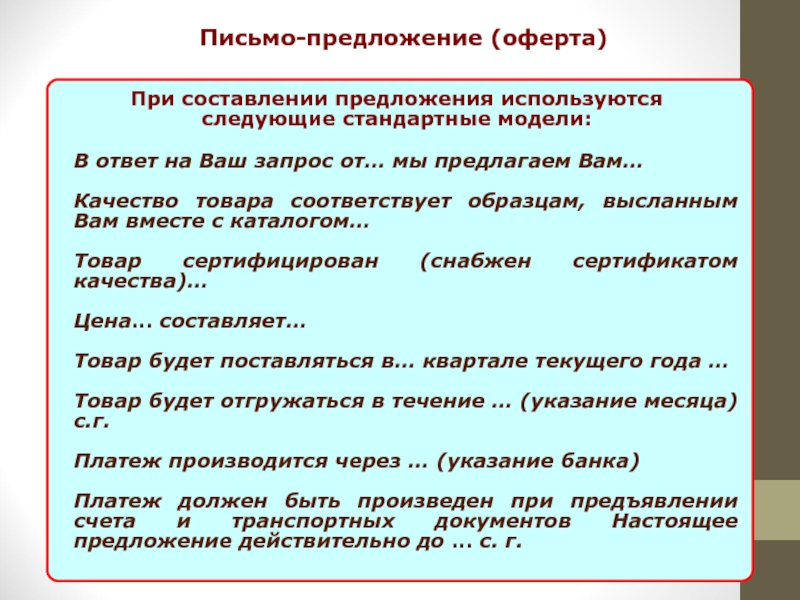 Письмо-предложение (оферта)

При составлении предложения используются следующие стандартные модели:

В ответ на Ваш запрос от… мы предлагаем Вам…

Качество товара соответствует образцам, высланным Вам вместе с каталогом…

Товар сертифицирован (снабжен сертификатом качества)…

Цена… составляет…

Товар будет поставляться в… квартале текущего года …

Товар будет отгружаться в течение … (указание месяца) с.г.

Платеж производится через … (указание банка)

Платеж должен быть произведен при предъявлении счета и транспортных документов Настоящее предложение действительно до ... с. г.